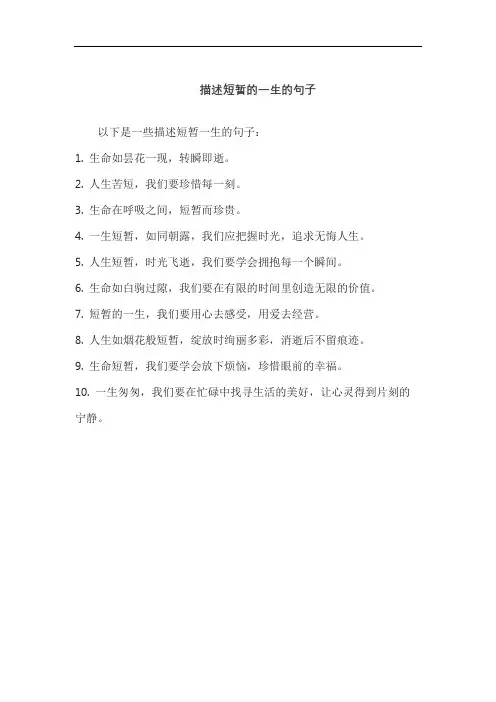 描述短暂的一生的句子

以下是一些描述短暂一生的句子：

1. 生命如昙花一现，转瞬即逝。

2. 人生苦短，我们要珍惜每一刻。

3. 生命在呼吸之间，短暂而珍贵。

4. 一生短暂，如同朝露，我们应把握时光，追求无悔人生。

5. 人生短暂，时光飞逝，我们要学会拥抱每一个瞬间。

6. 生命如白驹过隙，我们要在有限的时间里创造无限的价值。

7. 短暂的一生，我们要用心去感受，用爱去经营。

8. 人生如烟花般短暂，绽放时绚丽多彩，消逝后不留痕迹。

9. 生命短暂，我们要学会放下烦恼，珍惜眼前的幸福。

10. 一生匆匆，我们要在忙碌中找寻生活的美好，让心灵得到片刻的宁静。